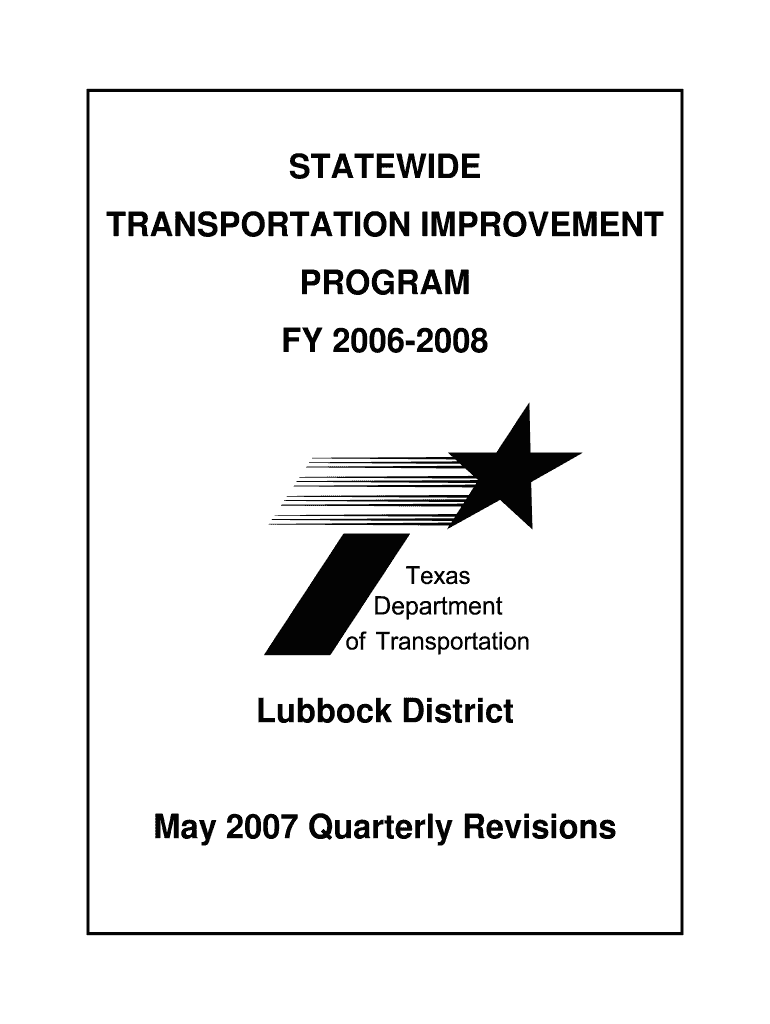 STATEWIDE

TRANSPORTATION IMPROVEMENT

PROGRAM

FY 2006-2008

Texas
Department
of Transportation

Lubbock District

May 2007 Quarterly Revisions